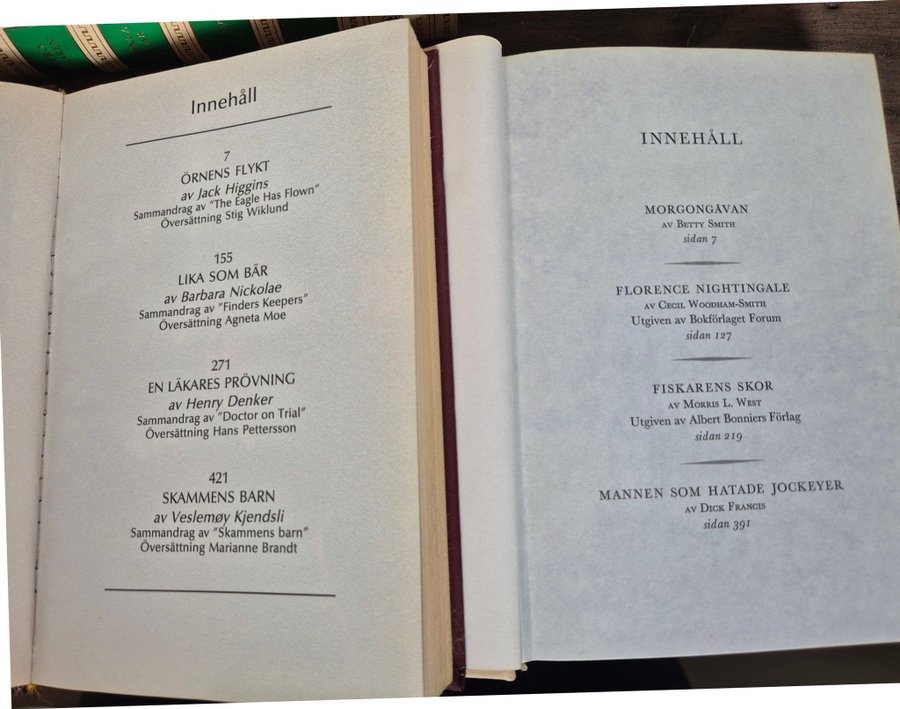 Innehåll

7
ÖRNENS FLYKT
av Jack Higgins
Sammandrag av "The Eagle Has Flown"
Översättning Stig Wiklund

155
LIKA SOM BÄR
av Barbara Nickolae
Sammandrag av "Finders Keepers"
Översättning Agneta Moe

271
EN LÄKARES PRÖVNING
av Henry Denker
Sammandrag av "Doctor on Trial"
Översättning Hans Pettersson

421
SKAMMENS BARN
av Veslemøy Kjendsli
Sammandrag av "Skammens barn"
Översättning Marianne Brandt

INNEHÅLL

MORGONGÅVAN
av Betty Smith
sidan 7

FLORENCE NIGHTINGALE
av Cecil Woodham-Smith
Utgiven av Bokförlaget Forum
sidan 127

FISKARENS SKOR
av Morris L. West
Utgiven av Albert Bonniers Förlag
sidan 219

MANNEN SOM HATADE JOCKEYER
av Dick Francis
sidan 391